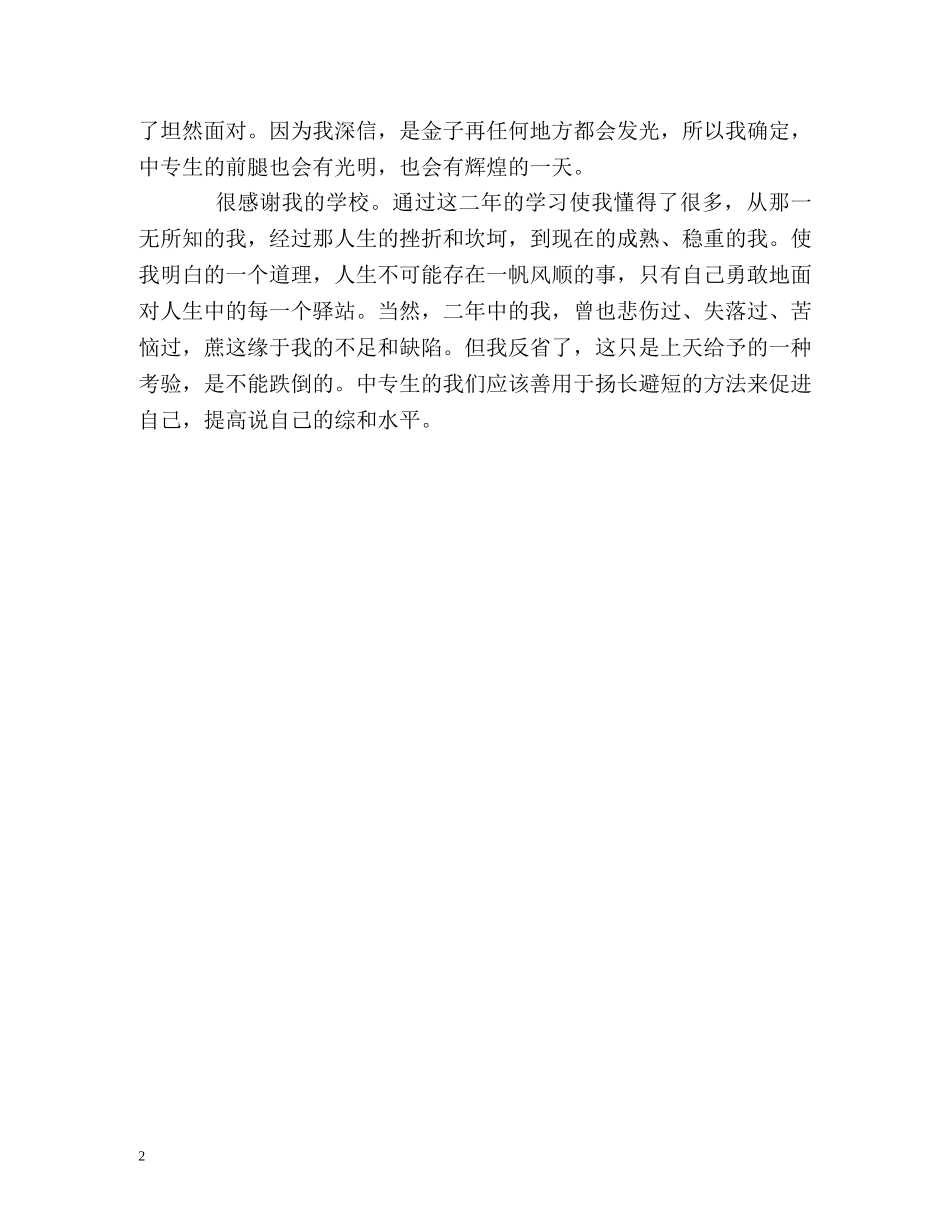 了坦然面对。因为我深信，是金子再任何地方都会发光，所以我确定，中专生的前腿也会有光明，也会有辉煌的一天。

很感谢我的学校。通过这二年的学习使我懂得了很多，从那一无所知的我，经过那人生的挫折和坎坷，到现在的成熟、稳重的我。使我明白的一个道理，人生不可能存在一帆风顺的事，只有自己勇敢地面对人生中的每一个驿站。当然，二年中的我，曾也悲伤过、失落过、苦恼过，蔗这缘于我的不足和缺陷。但我反省了，这只是上天给予的一种考验，是不能跌倒的。中专生的我们应该善用于扬长避短的方法来促进自己，提高说自己的综和水平。

2